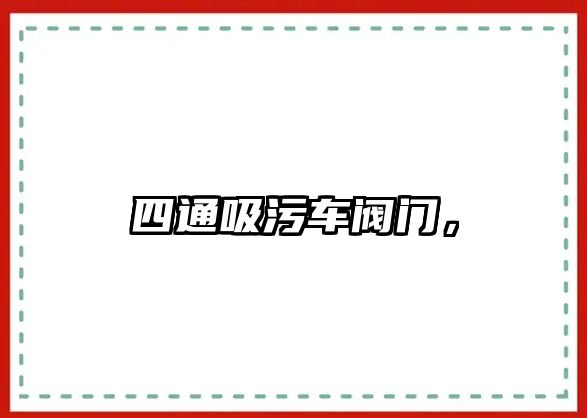 四通吸污车阀门，